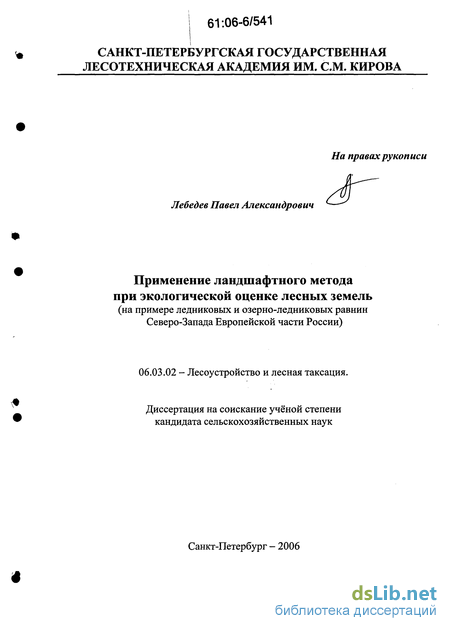 61:06-6/541

САНКТ-ПЕТЕРБУРГСКАЯ ГОСУДАРСТВЕННАЯ ЛЕСОТЕХНИЧЕСКАЯ АКАДЕМИЯ ИМ. С.М. КИРОВА

На правах рукописи

Лебедев Павел Александрович

Применение ландшафтного метода при экологической оценке лесных земель (на примере ледниковых и озерно-ледниковых равнин Северо-Запада Европейской части России)

06.03.02 – Лесоустройство и лесная таксация.

Диссертация на соискание учёной степени кандидата сельскохозяйственных наук

Санкт-Петербург – 2006

dsLib.net
библиотека диссертаций